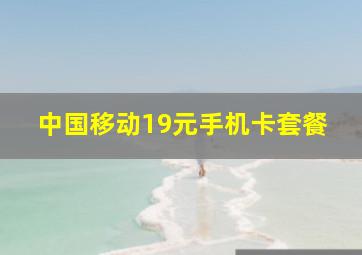 中国移动19元手机卡套餐